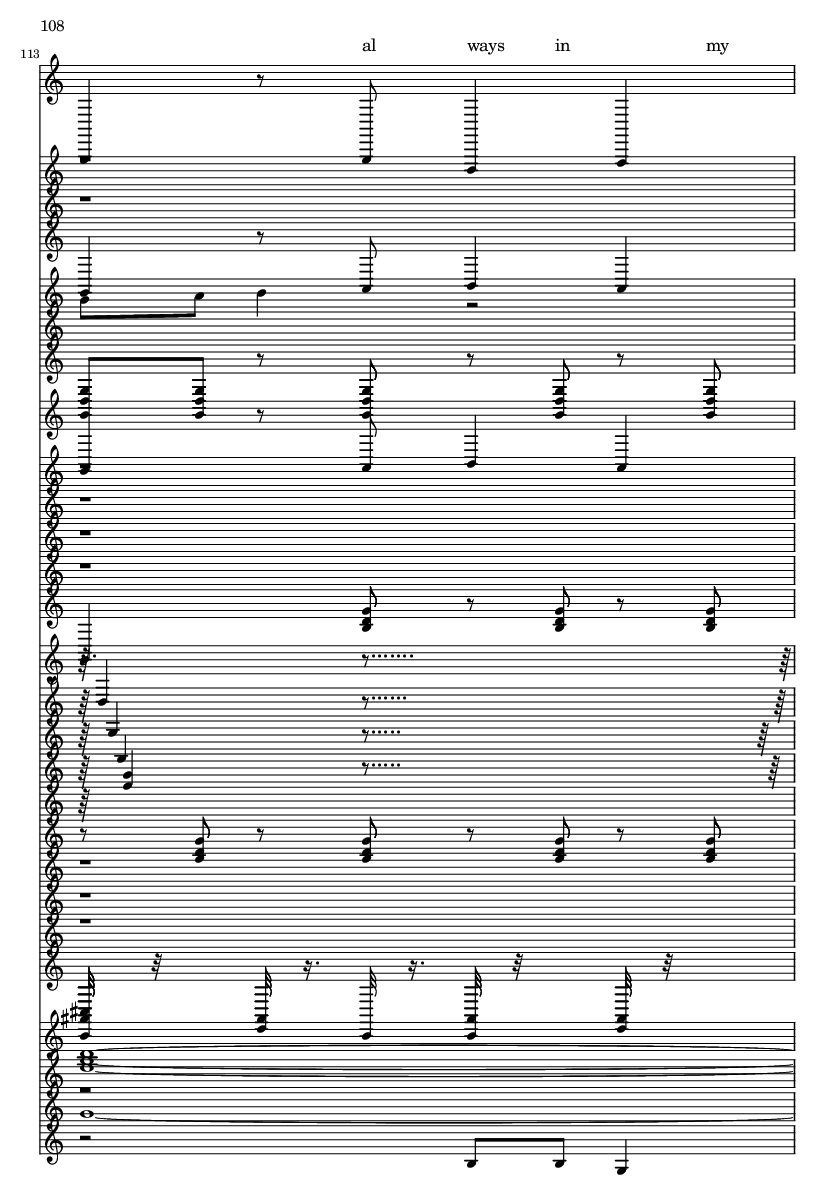 108

113

al ways in my